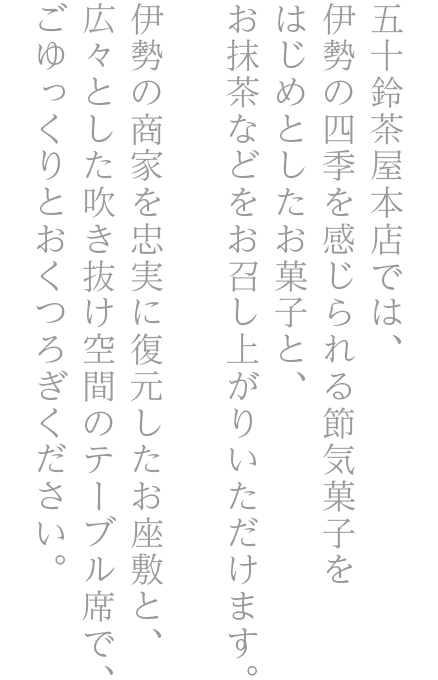 五十鈴茶屋本店では、
伊勢の四季を感じられる節気菓子を
はじめとしたお菓子と、
お抹茶などをお召し上がりいただけます。

伊勢の商家を忠実に復元したお座敷と、
広々とした吹き抜け空間のテーブル席で、
ごゆっくりとおくつろぎください。